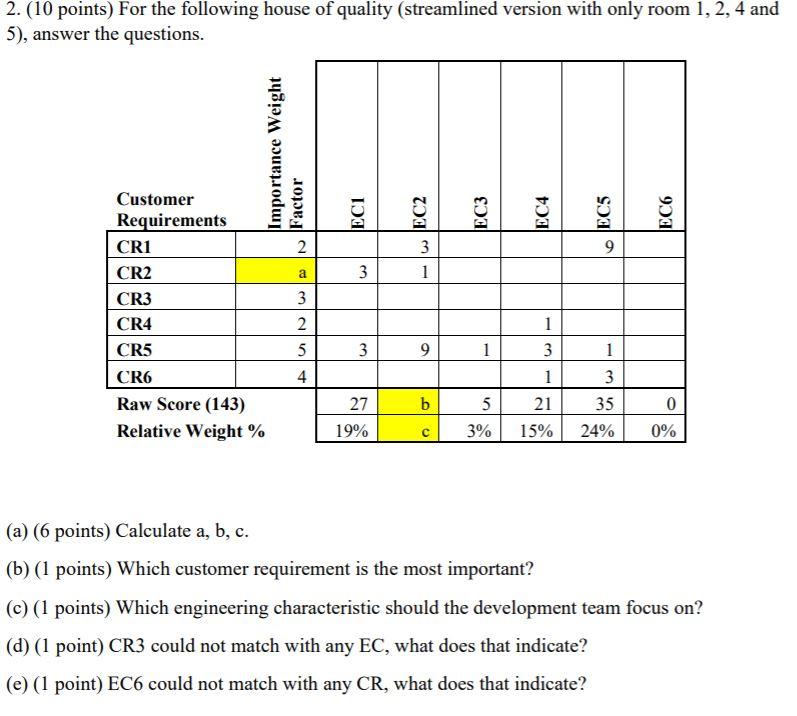 2. (10 points) For the following house of quality (streamlined version with only room 1, 2, 4 and 5), answer the questions.

| Customer Requirements | Importance Weight Factor | EC1 | EC2 | EC3 | EC4 | EC5 | EC6 |
|---|---|---|---|---|---|---|---|
| CR1 | 2 | | 3 | | | 9 | |
| CR2 | a | 3 | 1 | | | | |
| CR3 | 3 | | | | | | |
| CR4 | 2 | | | | 1 | | |
| CR5 | 5 | 3 | 9 | 1 | 3 | 1 | |
| CR6 | 4 | | | | 1 | 3 | |
| Raw Score (143) | | 27 | b | 5 | 21 | 35 | 0 |
| Relative Weight % | | 19% | c | 3% | 15% | 24% | 0% |

(a) (6 points) Calculate a, b, c.

(b) (1 points) Which customer requirement is the most important?

(c) (1 points) Which engineering characteristic should the development team focus on?

(d) (1 point) CR3 could not match with any EC, what does that indicate?

(e) (1 point) EC6 could not match with any CR, what does that indicate?